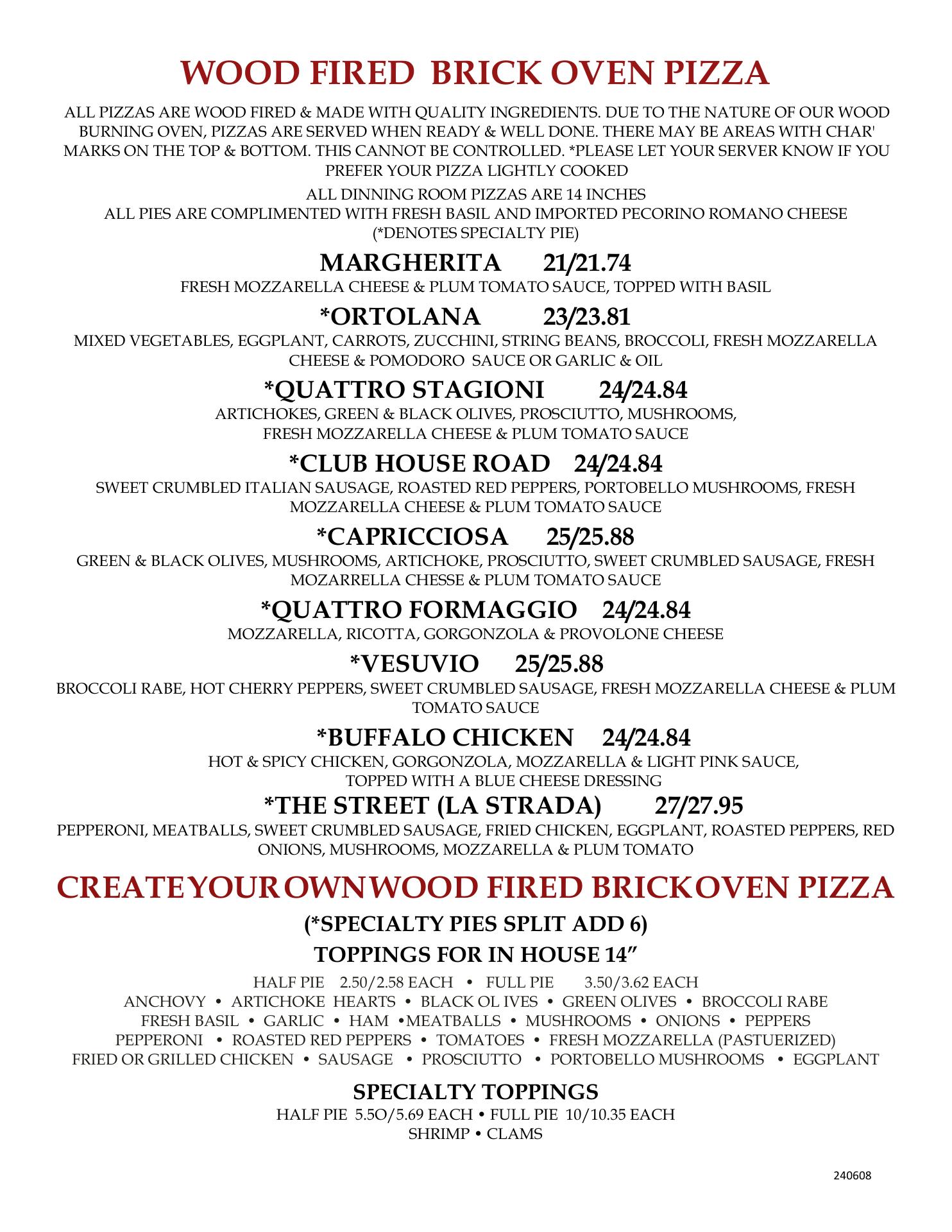 WOOD FIRED BRICK OVEN PIZZA

ALL PIZZAS ARE WOOD FIRED & MADE WITH QUALITY INGREDIENTS. DUE TO THE NATURE OF OUR WOOD BURNING OVEN, PIZZAS ARE SERVED WHEN READY & WELL DONE. THERE MAY BE AREAS WITH CHAR' MARKS ON THE TOP & BOTTOM. THIS CANNOT BE CONTROLLED. *PLEASE LET YOUR SERVER KNOW IF YOU PREFER YOUR PIZZA LIGHTLY COOKED

ALL DINNING ROOM PIZZAS ARE 14 INCHES
ALL PIES ARE COMPLIMENTED WITH FRESH BASIL AND IMPORTED PECORINO ROMANO CHEESE
(*DENOTES SPECIALTY PIE)

MARGHERITA 21/21.74
FRESH MOZZARELLA CHEESE & PLUM TOMATO SAUCE, TOPPED WITH BASIL

*ORTOLANA 23/23.81
MIXED VEGETABLES, EGGPLANT, CARROTS, ZUCCHINI, STRING BEANS, BROCCOLI, FRESH MOZZARELLA CHEESE & POMODORO SAUCE OR GARLIC & OIL

*QUATTRO STAGIONI 24/24.84
ARTICHOKES, GREEN & BLACK OLIVES, PROSCIUTTO, MUSHROOMS, FRESH MOZZARELLA CHEESE & PLUM TOMATO SAUCE

*CLUB HOUSE ROAD 24/24.84
SWEET CRUMBLED ITALIAN SAUSAGE, ROASTED RED PEPPERS, PORTOBELLO MUSHROOMS, FRESH MOZZARELLA CHEESE & PLUM TOMATO SAUCE

*CAPRICCIOSA 25/25.88
GREEN & BLACK OLIVES, MUSHROOMS, ARTICHOKE, PROSCIUTTO, SWEET CRUMBLED SAUSAGE, FRESH MOZARRELLA CHESSE & PLUM TOMATO SAUCE

*QUATTRO FORMAGGIO 24/24.84
MOZZARELLA, RICOTTA, GORGONZOLA & PROVOLONE CHEESE

*VESUVIO 25/25.88
BROCCOLI RABE, HOT CHERRY PEPPERS, SWEET CRUMBLED SAUSAGE, FRESH MOZZARELLA CHEESE & PLUM TOMATO SAUCE

*BUFFALO CHICKEN 24/24.84
HOT & SPICY CHICKEN, GORGONZOLA, MOZZARELLA & LIGHT PINK SAUCE, TOPPED WITH A BLUE CHEESE DRESSING

*THE STREET (LA STRADA) 27/27.95
PEPPERONI, MEATBALLS, SWEET CRUMBLED SAUSAGE, FRIED CHICKEN, EGGPLANT, ROASTED PEPPERS, RED ONIONS, MUSHROOMS, MOZZARELLA & PLUM TOMATO

CREATEYOUROWNWOOD FIRED BRICKOVEN PIZZA

(*SPECIALTY PIES SPLIT ADD 6)

TOPPINGS FOR IN HOUSE 14”

HALF PIE 2.50/2.58 EACH • FULL PIE 3.50/3.62 EACH
ANCHOVY • ARTICHOKE HEARTS • BLACK OL IVES • GREEN OLIVES • BROCCOLI RABE
FRESH BASIL • GARLIC • HAM •MEATBALLS • MUSHROOMS • ONIONS • PEPPERS
PEPPERONI • ROASTED RED PEPPERS • TOMATOES • FRESH MOZZARELLA (PASTUERIZED)
FRIED OR GRILLED CHICKEN • SAUSAGE • PROSCIUTTO • PORTOBELLO MUSHROOMS • EGGPLANT

SPECIALTY TOPPINGS
HALF PIE 5.5O/5.69 EACH • FULL PIE 10/10.35 EACH
SHRIMP • CLAMS

240608